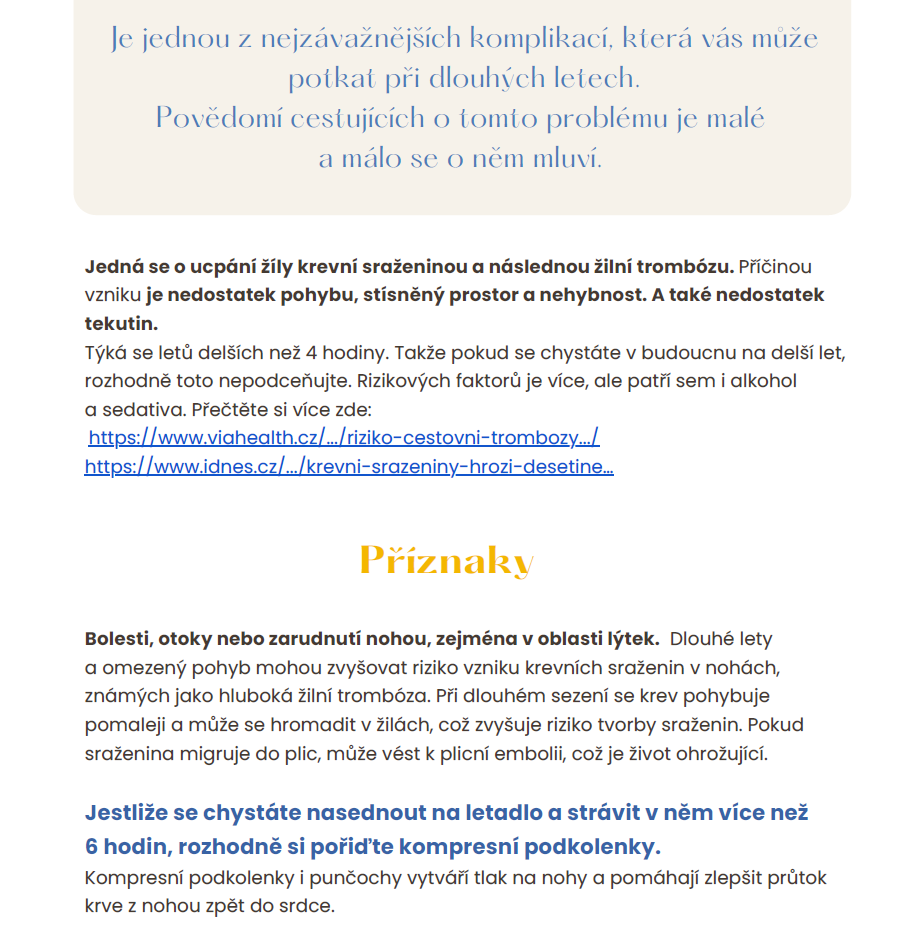 Je jednou z nejzávažnějších komplikací, která vás může potkat při dlouhých letech.
Povědomí cestujících o tomto problému je malé a málo se o něm mluví.

Jedná se o ucpání žíly krevní sraženinou a následnou žilní trombózu. Příčinou vzniku je nedostatek pohybu, stísněný prostor a nehybnost. A také nedostatek tekutin.
Týká se letů delších než 4 hodiny. Takže pokud se chystáte v budoucnu na delší let, rozhodně toto nepodceňujte. Rizikových faktorů je více, ale patří sem i alkohol a sedativa. Přečtěte si více zde:
https://www.viahealth.cz/…/riziko-cestovni-trombozy…/
https://www.idnes.cz/…/krevni-srazeniny-hrozi-desetine…

Příznaky

Bolesti, otoky nebo zarudnutí nohou, zejména v oblasti lýtek. Dlouhé lety a omezený pohyb mohou zvyšovat riziko vzniku krevních sraženin v nohách, známých jako hluboká žilní trombóza. Při dlouhém sezení se krev pohybuje pomaleji a může se hromadit v žilách, což zvyšuje riziko tvorby sraženin. Pokud sraženina migruje do plic, může vést k plicní embolii, což je život ohrožující.

Jestliže se chystáte nasednout na letadlo a strávit v něm více než 6 hodin, rozhodně si pořiďte kompresní podkolenky.
Kompresní podkolenky i punčochy vytváří tlak na nohy a pomáhají zlepšit průtok krve z nohou zpět do srdce.